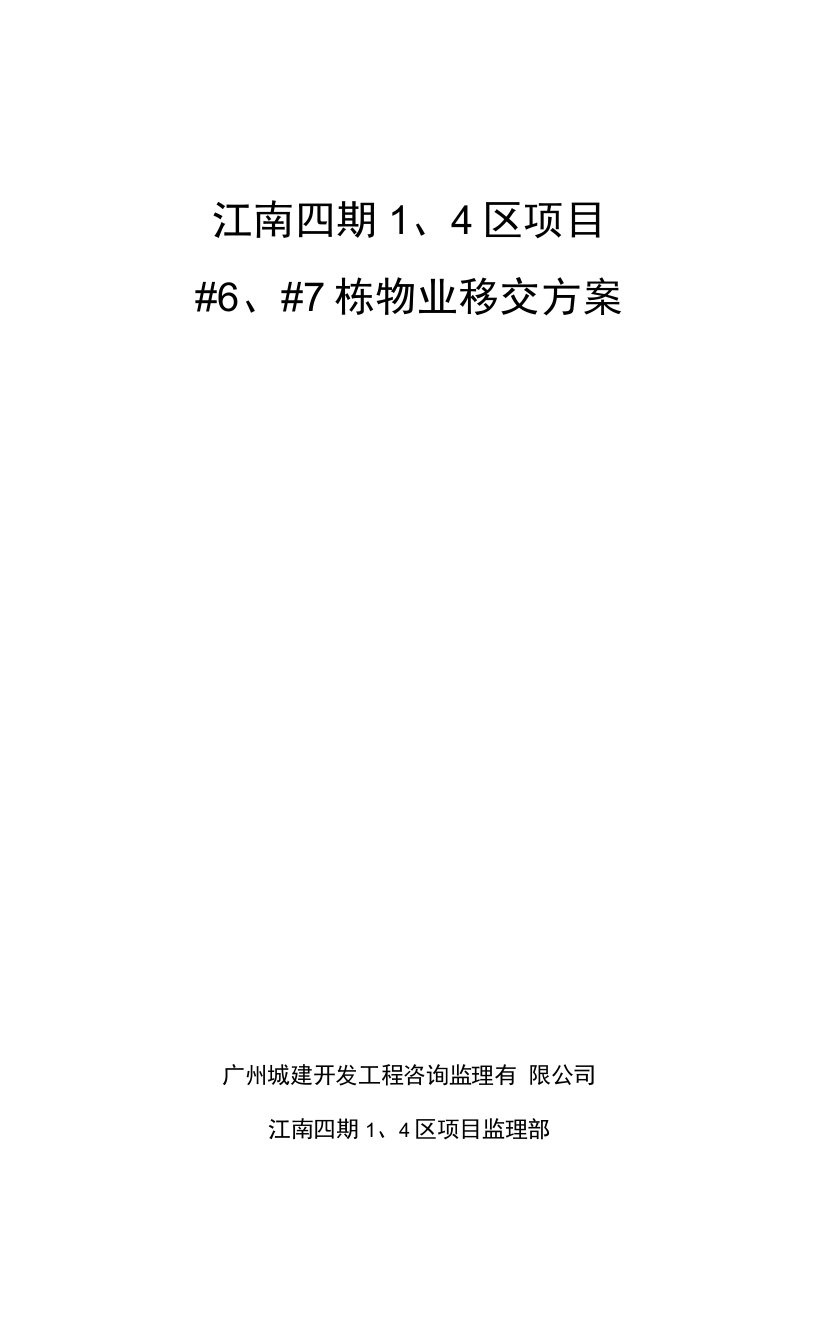 江南四期 1、4 区项目

#6、#7 栋物业移交方案

广州城建开发工程咨询监理有 限公司

江南四期 1、4 区项目监理部